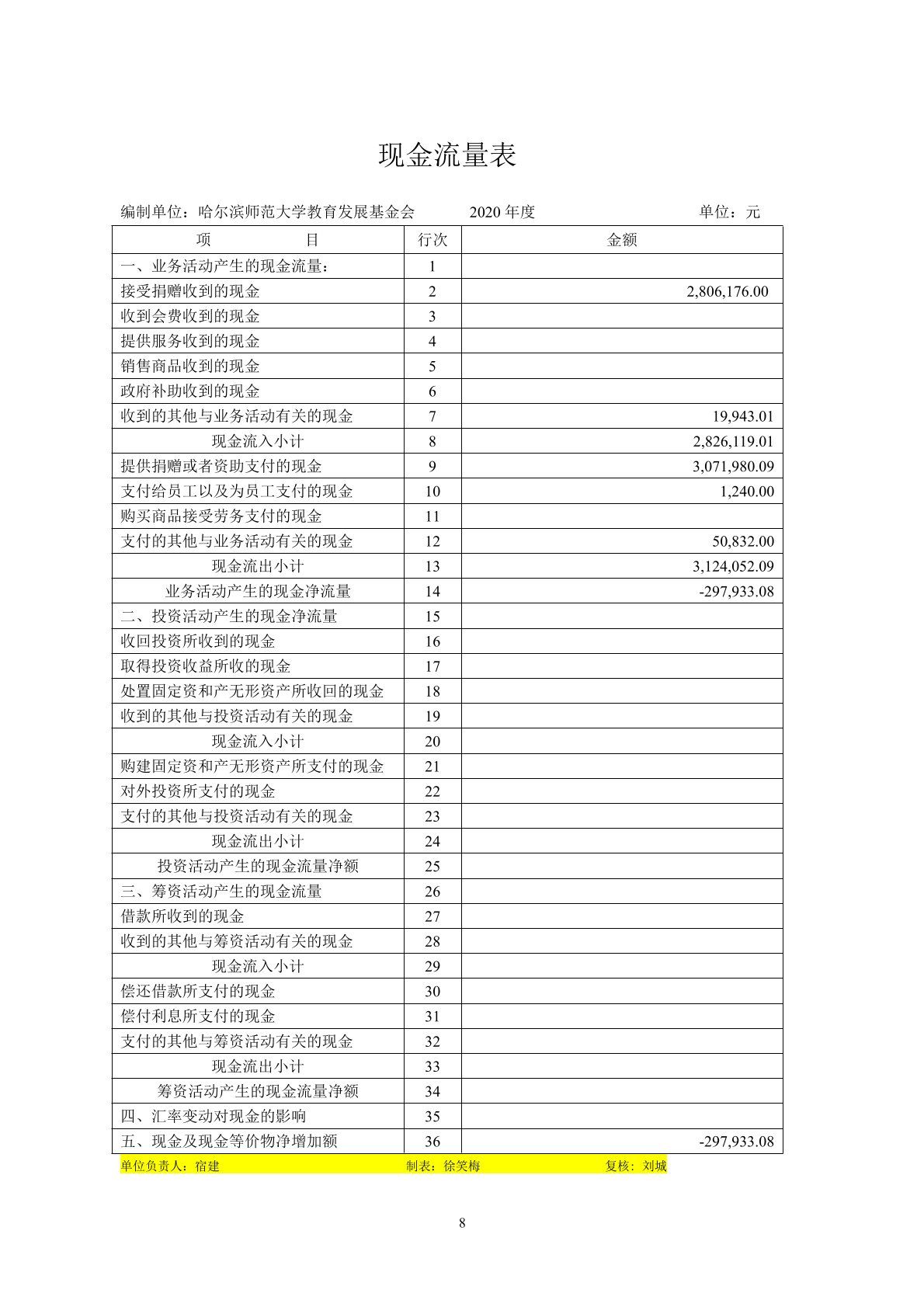 现金流量表

编制单位：哈尔滨师范大学教育发展基金会　　2020 年度　　单位：元

| 项　　目 | 行次 | 金额 |
|---|---|---|
| 一、业务活动产生的现金流量： | 1 | |
| 接受捐赠收到的现金 | 2 | 2,806,176.00 |
| 收到会费收到的现金 | 3 | |
| 提供服务收到的现金 | 4 | |
| 销售商品收到的现金 | 5 | |
| 政府补助收到的现金 | 6 | |
| 收到的其他与业务活动有关的现金 | 7 | 19,943.01 |
| 现金流入小计 | 8 | 2,826,119.01 |
| 提供捐赠或者资助支付的现金 | 9 | 3,071,980.09 |
| 支付给员工以及为员工支付的现金 | 10 | 1,240.00 |
| 购买商品接受劳务支付的现金 | 11 | |
| 支付的其他与业务活动有关的现金 | 12 | 50,832.00 |
| 现金流出小计 | 13 | 3,124,052.09 |
| 业务活动产生的现金净流量 | 14 | -297,933.08 |
| 二、投资活动产生的现金净流量 | 15 | |
| 收回投资所收到的现金 | 16 | |
| 取得投资收益所收的现金 | 17 | |
| 处置固定资和产无形资产所收回的现金 | 18 | |
| 收到的其他与投资活动有关的现金 | 19 | |
| 现金流入小计 | 20 | |
| 购建固定资和产无形资产所支付的现金 | 21 | |
| 对外投资所支付的现金 | 22 | |
| 支付的其他与投资活动有关的现金 | 23 | |
| 现金流出小计 | 24 | |
| 投资活动产生的现金流量净额 | 25 | |
| 三、筹资活动产生的现金流量 | 26 | |
| 借款所收到的现金 | 27 | |
| 收到的其他与筹资活动有关的现金 | 28 | |
| 现金流入小计 | 29 | |
| 偿还借款所支付的现金 | 30 | |
| 偿付利息所支付的现金 | 31 | |
| 支付的其他与筹资活动有关的现金 | 32 | |
| 现金流出小计 | 33 | |
| 筹资活动产生的现金流量净额 | 34 | |
| 四、汇率变动对现金的影响 | 35 | |
| 五、现金及现金等价物净增加额 | 36 | -297,933.08 |

单位负责人：宿建　　制表：徐笑梅　　复核：刘城

8